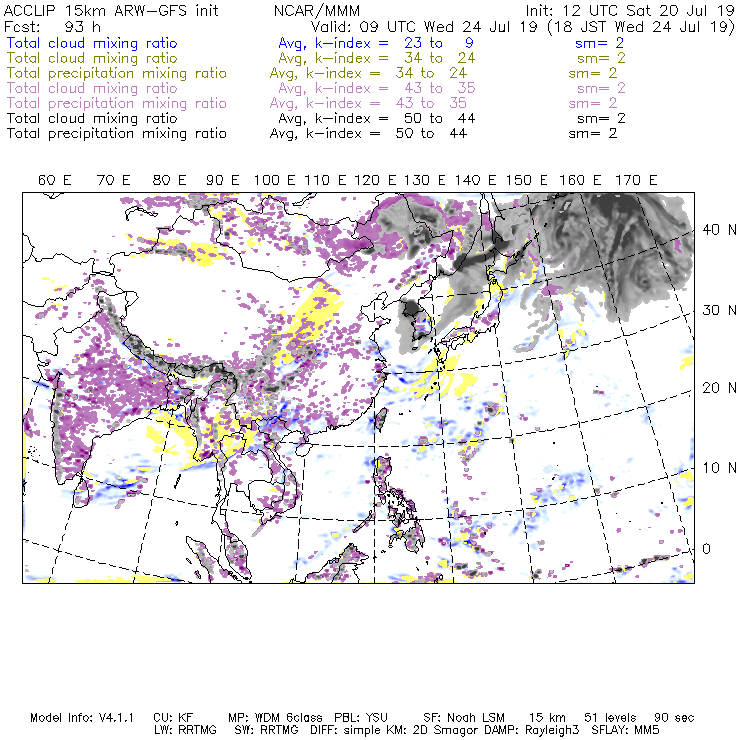 ACCLIP 15km ARW-GFS init NCAR/MMM Init: 12 UTC Sat 20 Jul 19
Fcst: 93 h Valid: 09 UTC Wed 24 Jul 19 (18 JST Wed 24 Jul 19)
Total cloud mixing ratio Avg, k-index = 23 to 9 sm= 2
Total cloud mixing ratio Avg, k-index = 34 to 24 sm= 2
Total precipitation mixing ratio Avg, k-index = 34 to 24 sm= 2
Total cloud mixing ratio Avg, k-index = 43 to 35 sm= 2
Total precipitation mixing ratio Avg, k-index = 43 to 35 sm= 2
Total cloud mixing ratio Avg, k-index = 50 to 44 sm= 2
Total precipitation mixing ratio Avg, k-index = 50 to 44 sm= 2

60 E 70 E 80 E 90 E 100 E 110 E 120 E 130 E 140 E 150 E 160 E 170 E

40 N
30 N
20 N
10 N
0

Model Info: V4.1.1 CU: KF MP: WDM 6class PBL: YSU SF: Noah LSM 15 km 51 levels 90 sec
LW: RRTMG SW: RRTMG DIFF: simple KM: 2D Smagor DAMP: Rayleigh3 SFLAY: MM5